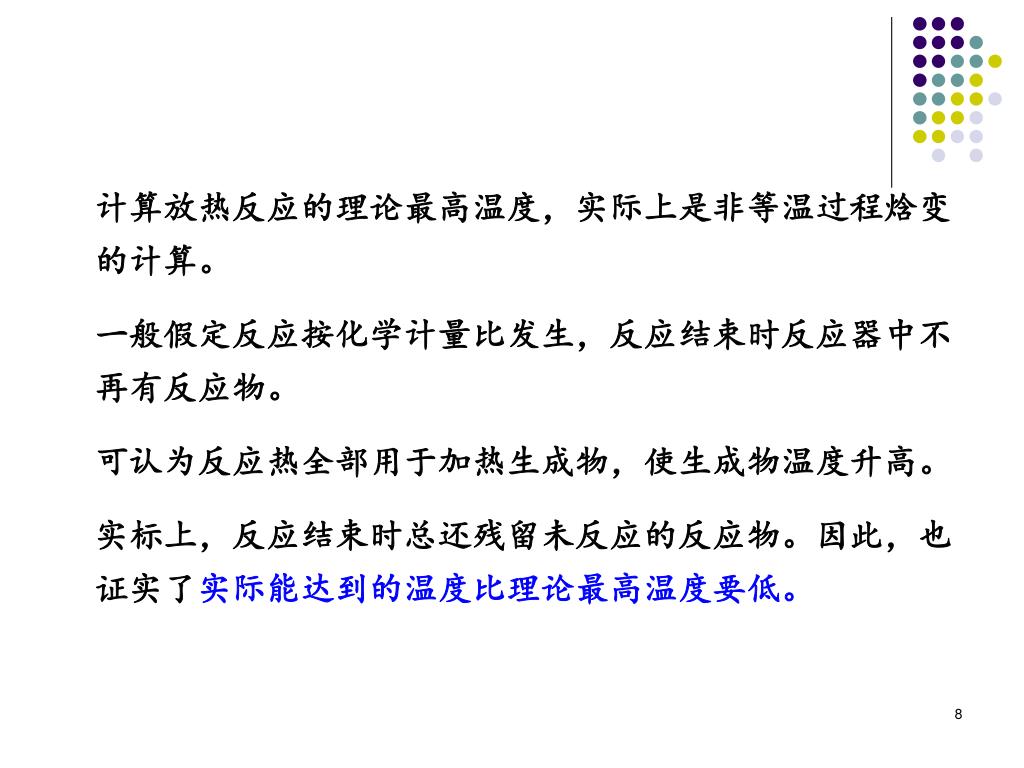 计算放热反应的理论最高温度，实际上是非等温过程焓变的计算。

一般假定反应按化学计量比发生，反应结束时反应器中不再有反应物。

可认为反应热全部用于加热生成物，使生成物温度升高。

实标上，反应结束时总还残留未反应的反应物。因此，也证实了实际能达到的温度比理论最高温度要低。

8